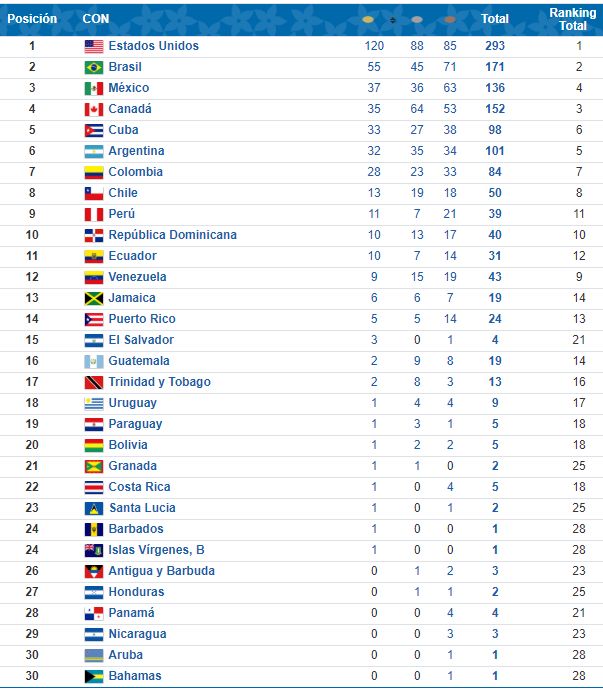 | Posición | CON | | | | Total | Ranking Total |
|---|---|---|---|---|---|---|
| 1 | Estados Unidos | 120 | 88 | 85 | 293 | 1 |
| 2 | Brasil | 55 | 45 | 71 | 171 | 2 |
| 3 | México | 37 | 36 | 63 | 136 | 4 |
| 4 | Canadá | 35 | 64 | 53 | 152 | 3 |
| 5 | Cuba | 33 | 27 | 38 | 98 | 6 |
| 6 | Argentina | 32 | 35 | 34 | 101 | 5 |
| 7 | Colombia | 28 | 23 | 33 | 84 | 7 |
| 8 | Chile | 13 | 19 | 18 | 50 | 8 |
| 9 | Perú | 11 | 7 | 21 | 39 | 11 |
| 10 | República Dominicana | 10 | 13 | 17 | 40 | 10 |
| 11 | Ecuador | 10 | 7 | 14 | 31 | 12 |
| 12 | Venezuela | 9 | 15 | 19 | 43 | 9 |
| 13 | Jamaica | 6 | 6 | 7 | 19 | 14 |
| 14 | Puerto Rico | 5 | 5 | 14 | 24 | 13 |
| 15 | El Salvador | 3 | 0 | 1 | 4 | 21 |
| 16 | Guatemala | 2 | 9 | 8 | 19 | 14 |
| 17 | Trinidad y Tobago | 2 | 8 | 3 | 13 | 16 |
| 18 | Uruguay | 1 | 4 | 4 | 9 | 17 |
| 19 | Paraguay | 1 | 3 | 1 | 5 | 18 |
| 20 | Bolivia | 1 | 2 | 2 | 5 | 18 |
| 21 | Granada | 1 | 1 | 0 | 2 | 25 |
| 22 | Costa Rica | 1 | 0 | 4 | 5 | 18 |
| 23 | Santa Lucia | 1 | 0 | 1 | 2 | 25 |
| 24 | Barbados | 1 | 0 | 0 | 1 | 28 |
| 24 | Islas Vírgenes, B | 1 | 0 | 0 | 1 | 28 |
| 26 | Antigua y Barbuda | 0 | 1 | 2 | 3 | 23 |
| 27 | Honduras | 0 | 1 | 1 | 2 | 25 |
| 28 | Panamá | 0 | 0 | 4 | 4 | 21 |
| 29 | Nicaragua | 0 | 0 | 3 | 3 | 23 |
| 30 | Aruba | 0 | 0 | 1 | 1 | 28 |
| 30 | Bahamas | 0 | 0 | 1 | 1 | 28 |